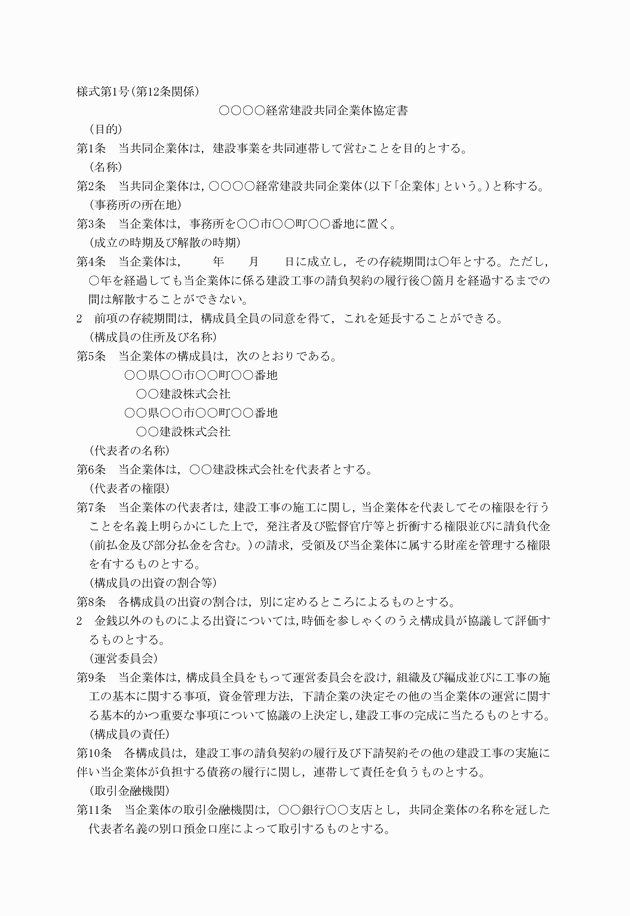 様式第1号（第12条関係）

○○○○経常建設共同企業体協定書

（目的）

第1条　当共同企業体は，建設事業を共同連帯して営むことを目的とする。

（名称）

第2条　当共同企業体は，○○○○経常建設共同企業体（以下「企業体」という。）と称する。

（事務所の所在地）

第3条　当企業体は，事務所を○○市○○町○○番地に置く。

（成立の時期及び解散の時期）

第4条　当企業体は，　　年　　月　　日に成立し，その存続期間は○年とする。ただし，○年を経過しても当企業体に係る建設工事の請負契約の履行後○箇月を経過するまでの間は解散することができない。

2　前項の存続期間は，構成員全員の同意を得て，これを延長することができる。

（構成員の住所及び名称）

第5条　当企業体の構成員は，次のとおりである。

○○県○○市○○町○○番地
○○建設株式会社
○○県○○市○○町○○番地
○○建設株式会社

（代表者の名称）

第6条　当企業体は，○○建設株式会社を代表者とする。

（代表者の権限）

第7条　当企業体の代表者は，建設工事の施工に関し，当企業体を代表してその権限を行うことを名義上明らかにした上で，発注者及び監督官庁等と折衝する権限並びに請負代金（前払金及び部分払金を含む。）の請求，受領及び当企業体に属する財産を管理する権限を有するものとする。

（構成員の出資の割合等）

第8条　各構成員の出資の割合は，別に定めるところによるものとする。

2　金銭以外のものによる出資については，時価を参しゃくのうえ構成員が協議して評価するものとする。

（運営委員会）

第9条　当企業体は，構成員全員をもって運営委員会を設け，組織及び編成並びに工事の施工の基本に関する事項，資金管理方法，下請企業の決定その他の当企業体の運営に関する基本的かつ重要な事項について協議の上決定し，建設工事の完成に当たるものとする。

（構成員の責任）

第10条　各構成員は，建設工事の請負契約の履行及び下請契約その他の建設工事の実施に伴い当企業体が負担する債務の履行に関し，連帯して責任を負うものとする。

（取引金融機関）

第11条　当企業体の取引金融機関は，○○銀行○○支店とし，共同企業体の名称を冠した代表者名義の別口預金口座によって取引するものとする。